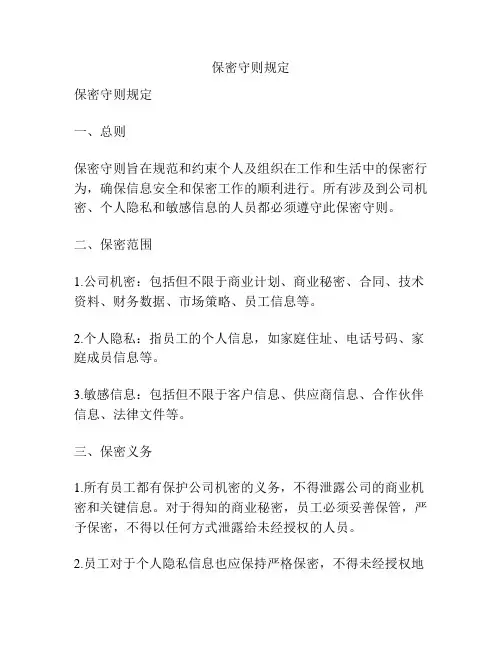 保密守则规定

保密守则规定

一、总则

保密守则旨在规范和约束个人及组织在工作和生活中的保密行为，确保信息安全和保密工作的顺利进行。所有涉及到公司机密、个人隐私和敏感信息的人员都必须遵守此保密守则。

二、保密范围

1.公司机密：包括但不限于商业计划、商业秘密、合同、技术资料、财务数据、市场策略、员工信息等。

2.个人隐私：指员工的个人信息，如家庭住址、电话号码、家庭成员信息等。

3.敏感信息：包括但不限于客户信息、供应商信息、合作伙伴信息、法律文件等。

三、保密义务

1.所有员工都有保护公司机密的义务，不得泄露公司的商业机密和关键信息。对于得知的商业秘密，员工必须妥善保管，严予保密，不得以任何方式泄露给未经授权的人员。

2.员工对于个人隐私信息也应保持严格保密，不得未经授权地